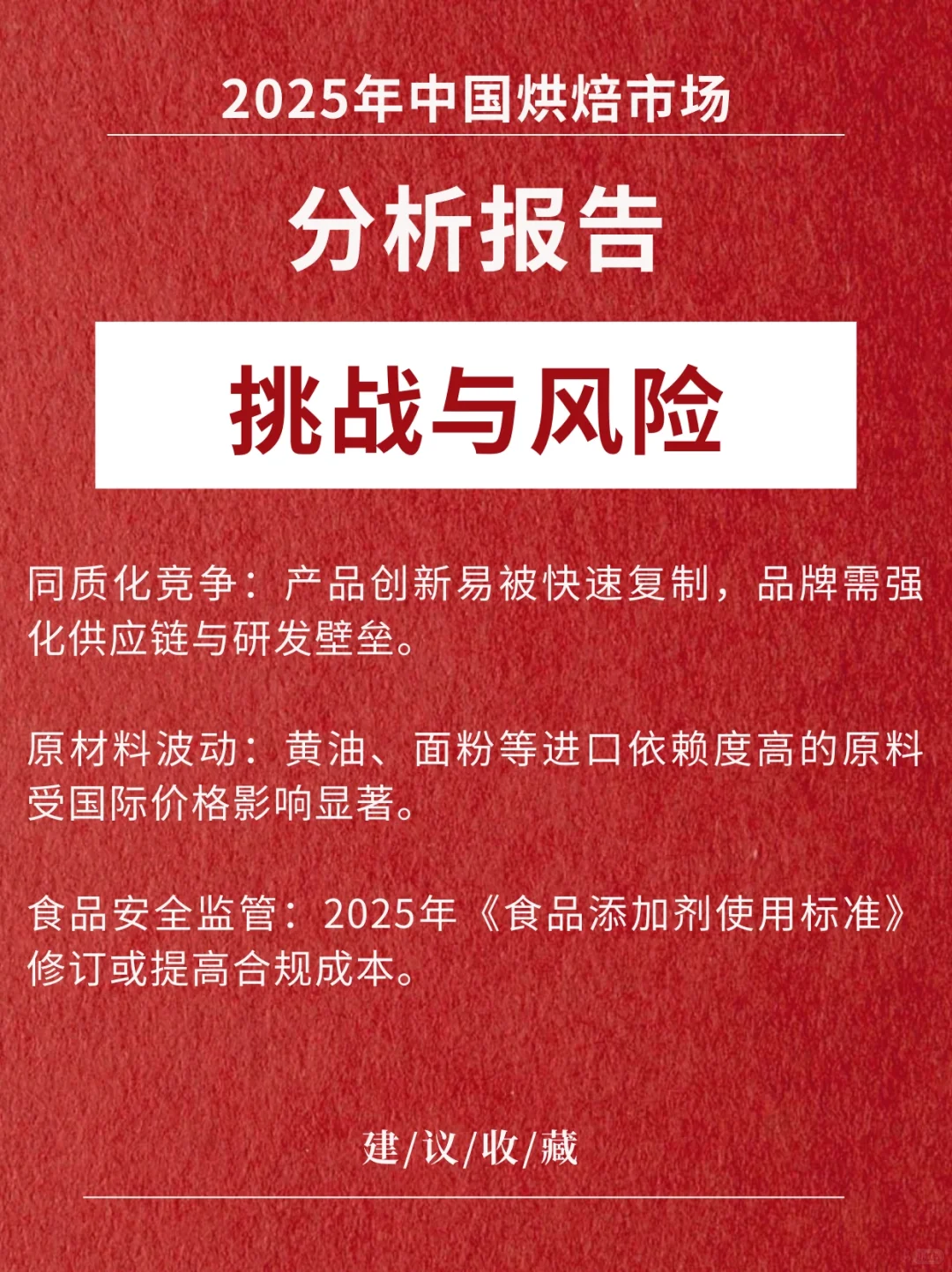 2025年中国烘焙市场

分析报告

挑战与风险

同质化竞争：产品创新易被快速复制，品牌需强化供应链与研发壁垒。

原材料波动：黄油、面粉等进口依赖度高的原料受国际价格影响显著。

食品安全监管：2025年《食品添加剂使用标准》修订或提高合规成本。

建/议/收/藏